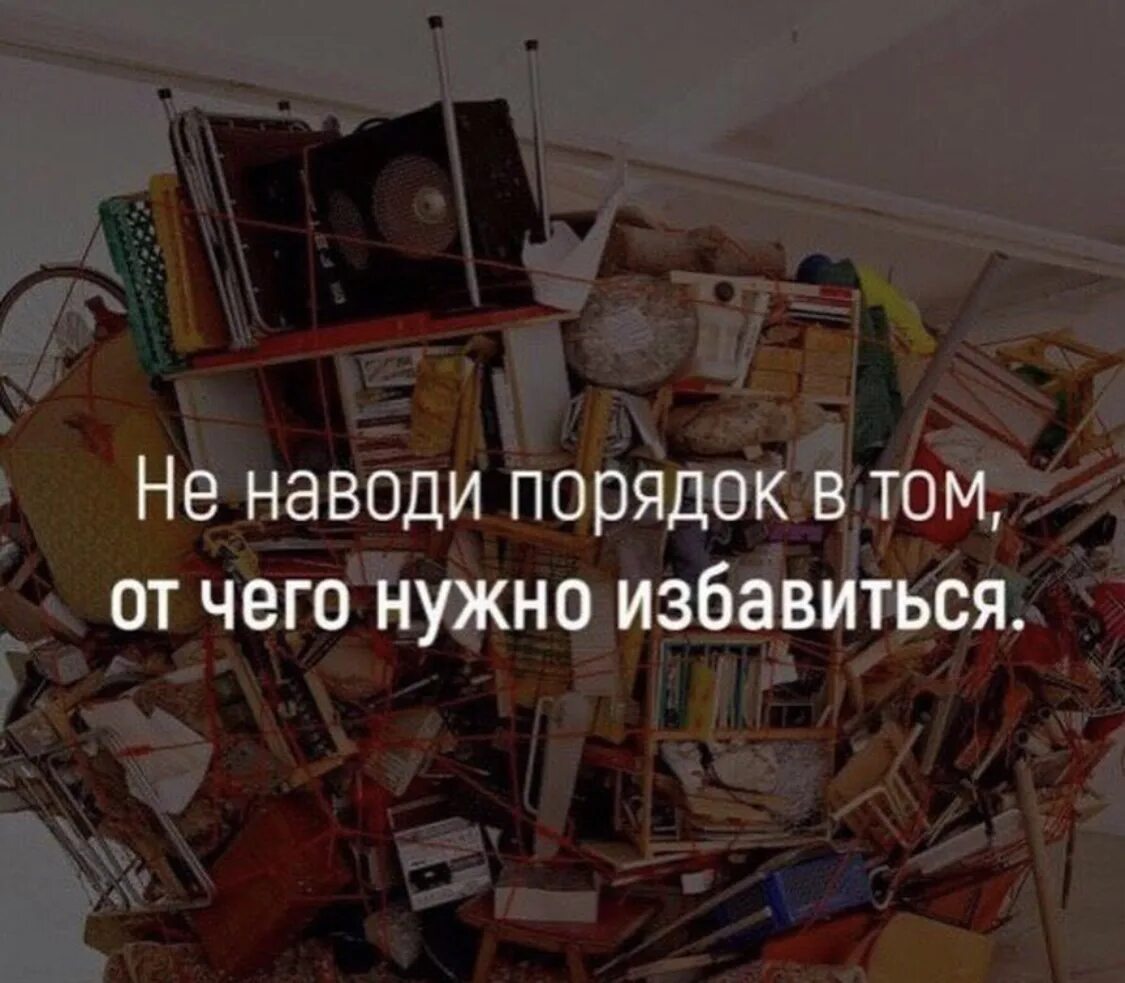 Не наводи порядок в том,
от чего нужно избавиться.